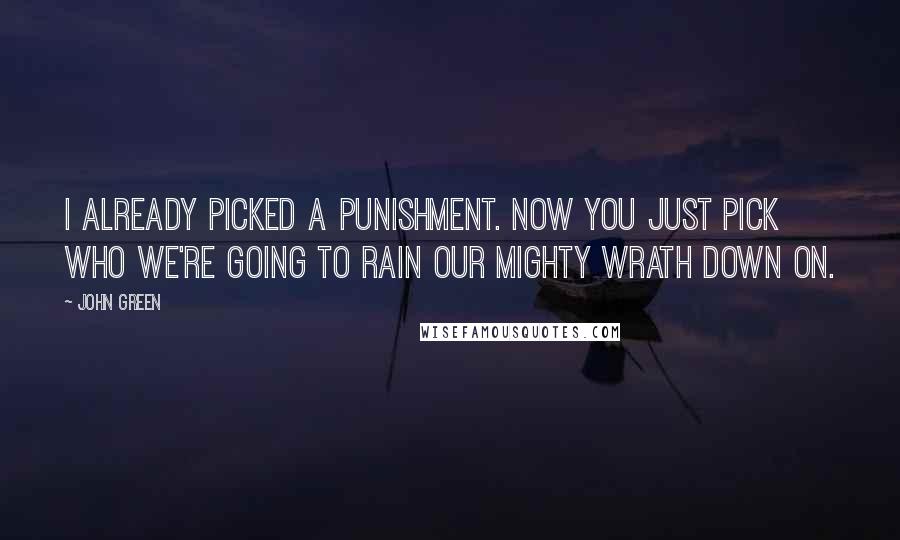 I ALREADY PICKED A PUNISHMENT. NOW YOU JUST PICK WHO WE'RE GOING TO RAIN OUR MIGHTY WRATH DOWN ON.

~ JOHN GREEN

WISEFAMOUSQUOTES.COM